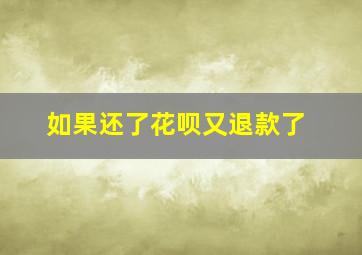 如果还了花呗又退款了